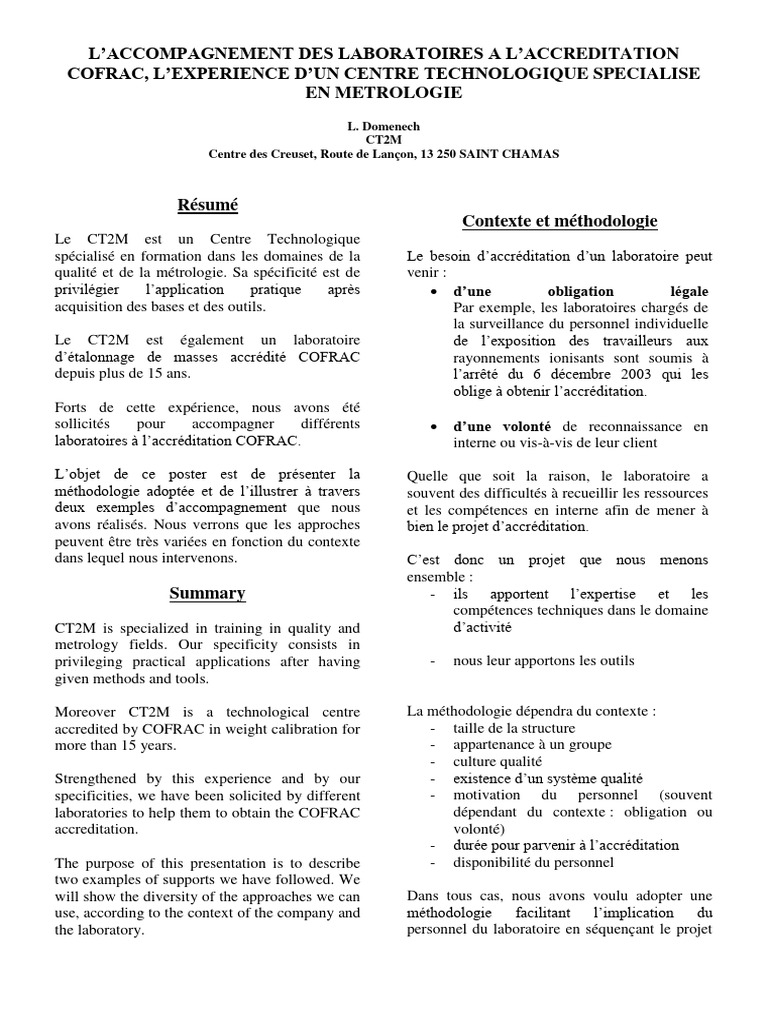 L'ACCOMPAGNEMENT DES LABORATOIRES A L'ACCREDITATION COFRAC, L'EXPERIENCE D'UN CENTRE TECHNOLOGIQUE SPECIALISE EN METROLOGIE

L. Domenech
CT2M
Centre des Creuset, Route de Lançon, 13 250 SAINT CHAMAS

Résumé

Le CT2M est un Centre Technologique spécialisé en formation dans les domaines de la qualité et de la métrologie. Sa spécificité est de privilégier l'application pratique après acquisition des bases et des outils.

Le CT2M est également un laboratoire d'étalonnage de masses accrédité COFRAC depuis plus de 15 ans.

Forts de cette expérience, nous avons été sollicités pour accompagner différents laboratoires à l'accréditation COFRAC.

L'objet de ce poster est de présenter la méthodologie adoptée et de l'illustrer à travers deux exemples d'accompagnement que nous avons réalisés. Nous verrons que les approches peuvent être très variées en fonction du contexte dans lequel nous intervenons.

Summary

CT2M is specialized in training in quality and metrology fields. Our specificity consists in privileging practical applications after having given methods and tools.

Moreover CT2M is a technological centre accredited by COFRAC in weight calibration for more than 15 years.

Strengthened by this experience and by our specificities, we have been solicited by different laboratories to help them to obtain the COFRAC accreditation.

The purpose of this presentation is to describe two examples of supports we have followed. We will show the diversity of the approaches we can use, according to the context of the company and the laboratory.

Contexte et méthodologie

Le besoin d'accréditation d'un laboratoire peut venir :
• d'une obligation légale
Par exemple, les laboratoires chargés de la surveillance du personnel individuelle de l'exposition des travailleurs aux rayonnements ionisants sont soumis à l'arrêté du 6 décembre 2003 qui les oblige à obtenir l'accréditation.

• d'une volonté de reconnaissance en interne ou vis-à-vis de leur client

Quelle que soit la raison, le laboratoire a souvent des difficultés à recueillir les ressources et les compétences en interne afin de mener à bien le projet d'accréditation.

C'est donc un projet que nous menons ensemble :
- ils apportent l'expertise et les compétences techniques dans le domaine d'activité

- nous leur apportons les outils

La méthodologie dépendra du contexte :
- taille de la structure
- appartenance à un groupe
- culture qualité
- existence d'un système qualité
- motivation du personnel (souvent dépendant du contexte : obligation ou volonté)
- durée pour parvenir à l'accréditation
- disponibilité du personnel

Dans tous cas, nous avons voulu adopter une méthodologie facilitant l'implication du personnel du laboratoire en séquençant le projet